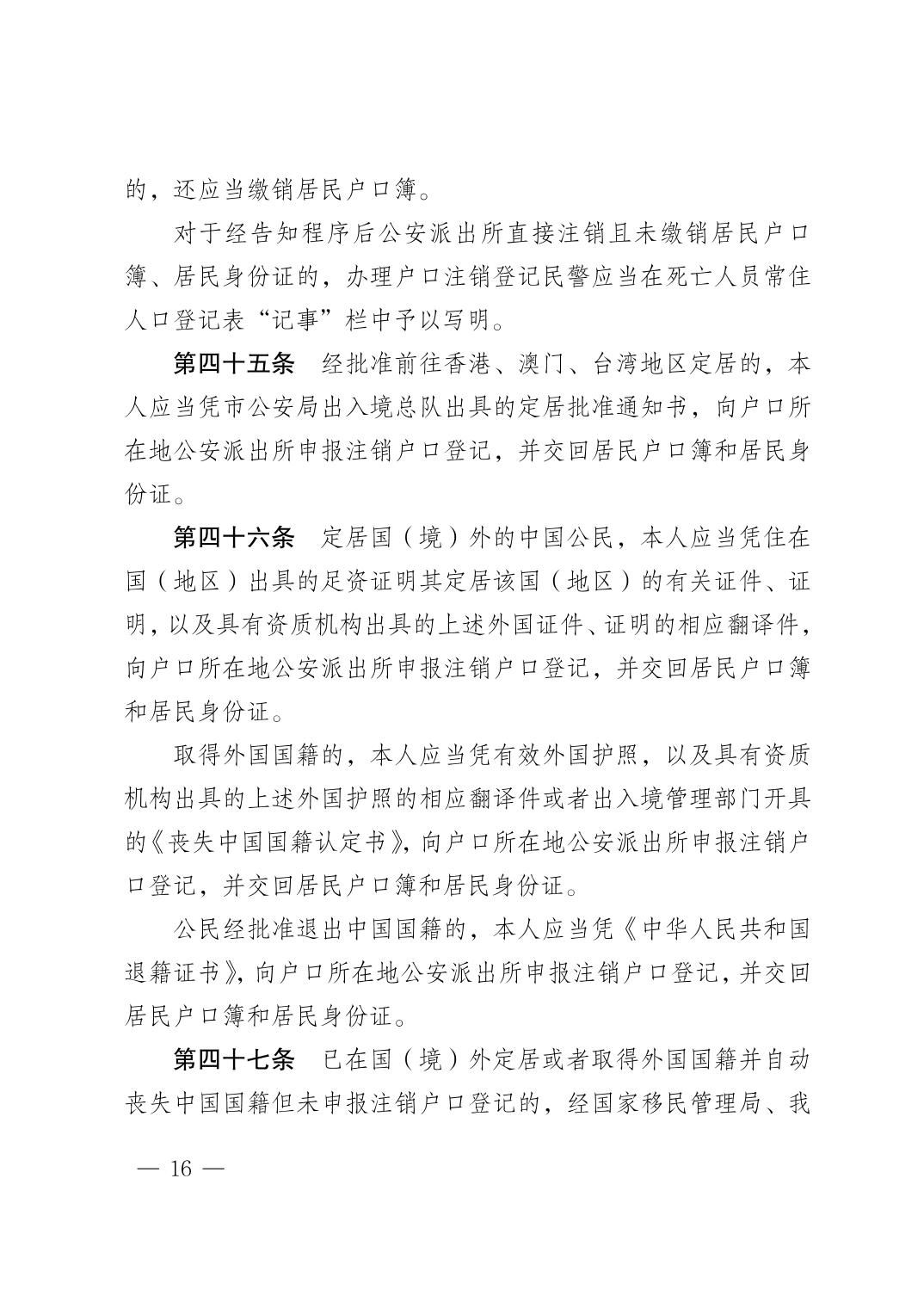 的，还应当缴销居民户口簿。

对于经告知程序后公安派出所直接注销且未缴销居民户口簿、居民身份证的，办理户口注销登记民警应当在死亡人员常住人口登记表“记事”栏中予以写明。

第四十五条　经批准前往香港、澳门、台湾地区定居的，本人应当凭市公安局出入境总队出具的定居批准通知书，向户口所在地公安派出所申报注销户口登记，并交回居民户口簿和居民身份证。

第四十六条　定居国（境）外的中国公民，本人应当凭住在国（地区）出具的足资证明其定居该国（地区）的有关证件、证明，以及具有资质机构出具的上述外国证件、证明的相应翻译件，向户口所在地公安派出所申报注销户口登记，并交回居民户口簿和居民身份证。

取得外国国籍的，本人应当凭有效外国护照，以及具有资质机构出具的上述外国护照的相应翻译件或者出入境管理部门开具的《丧失中国国籍认定书》，向户口所在地公安派出所申报注销户口登记，并交回居民户口簿和居民身份证。

公民经批准退出中国国籍的，本人应当凭《中华人民共和国退籍证书》，向户口所在地公安派出所申报注销户口登记，并交回居民户口簿和居民身份证。

第四十七条　已在国（境）外定居或者取得外国国籍并自动丧失中国国籍但未申报注销户口登记的，经国家移民管理局、我

— 16 —